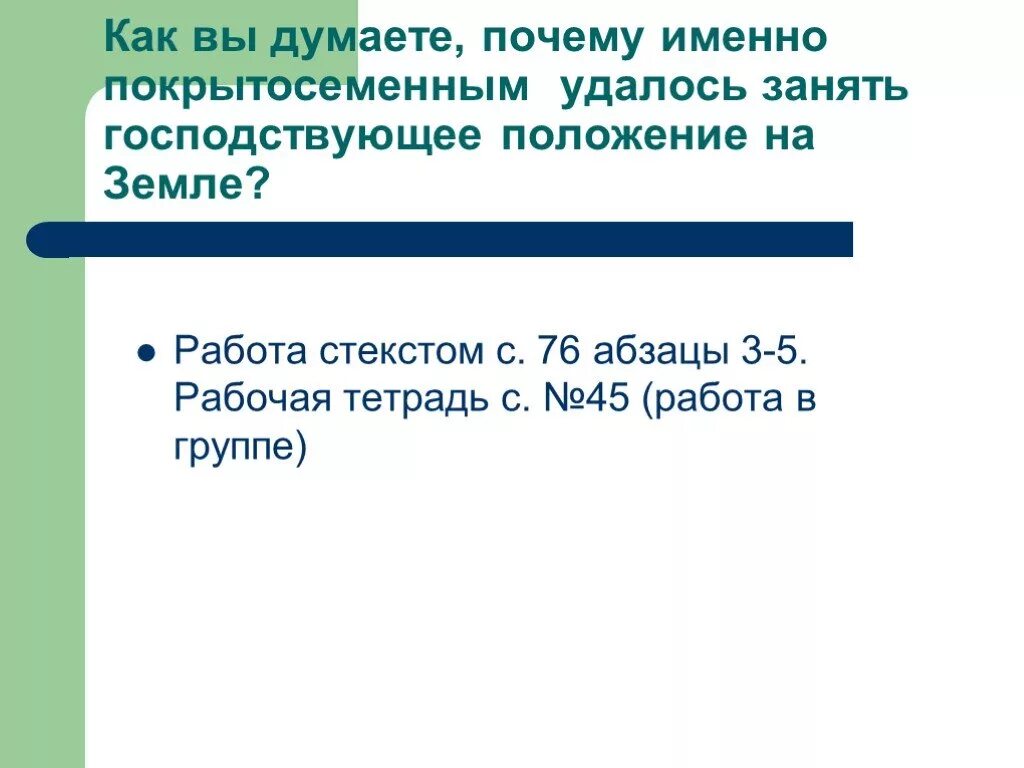 Как вы думаете, почему именно покрытосеменным удалось занять господствующее положение на Земле?

• Работа стекстом с. 76 абзацы 3-5. Рабочая тетрадь с. №45 (работа в группе)